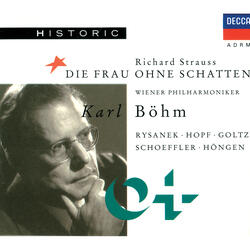 HISTORIC

DECCA
ADRM

Richard Strauss
DIE FRAU OHNE SCHATTEN

WIENER PHILHARMONIKER

Karl Böhm

RYSANEK · HOPF · GOLTZ
SCHOEFFLER · HÖNGEN